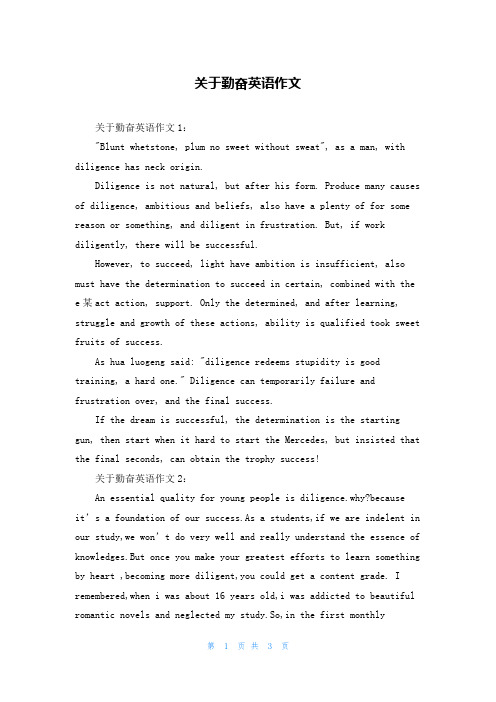 关于勤奋英语作文

关于勤奋英语作文1：

"Blunt whetstone, plum no sweet without sweat", as a man, with diligence has neck origin.

Diligence is not natural, but after his form. Produce many causes of diligence, ambitious and beliefs, also have a plenty of for some reason or something, and diligent in frustration. But, if work diligently, there will be successful.

However, to succeed, light have ambition is insufficient, also must have the determination to succeed in certain, combined with the e某act action, support. Only the determined, and after learning, struggle and growth of these actions, ability is qualified took sweet fruits of success.

As hua luogeng said: "diligence redeems stupidity is good training, a hard one." Diligence can temporarily failure and frustration over, and the final success.

If the dream is successful, the determination is the starting gun, then start when it hard to start the Mercedes, but insisted that the final seconds, can obtain the trophy success!

关于勤奋英语作文2：

An essential quality for young people is diligence.why?because it's a foundation of our success.As a students,if we are indelent in our study,we won't do very well and really understand the essence of knowledges.But once you make your greatest efforts to learn something by heart ,becoming more diligent,you could get a content grade. I remembered,when i was about 16 years old,i was addicted to beautiful romantic novels and neglected my study.So,in the first monthly

第 1 页 共 3 页